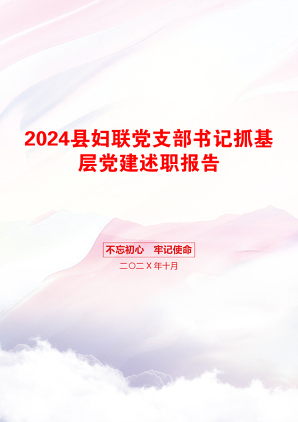 2024县妇联党支部书记抓基层党建述职报告

不忘初心 牢记使命

二〇二X年十月